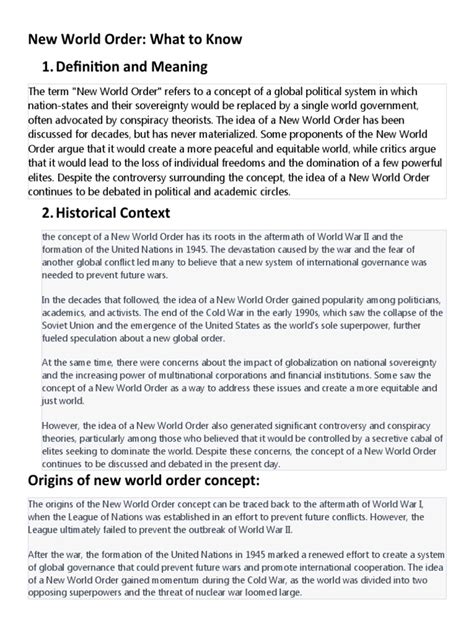 New World Order: What to Know

1. Definition and Meaning

The term "New World Order" refers to a concept of a global political system in which nation-states and their sovereignty would be replaced by a single world government, often advocated by conspiracy theorists. The idea of a New World Order has been discussed for decades, but has never materialized. Some proponents of the New World Order argue that it would create a more peaceful and equitable world, while critics argue that it would lead to the loss of individual freedoms and the domination of a few powerful elites. Despite the controversy surrounding the concept, the idea of a New World Order continues to be debated in political and academic circles.

2. Historical Context

the concept of a New World Order has its roots in the aftermath of World War II and the formation of the United Nations in 1945. The devastation caused by the war and the fear of another global conflict led many to believe that a new system of international governance was needed to prevent future wars.

In the decades that followed, the idea of a New World Order gained popularity among politicians, academics, and activists. The end of the Cold War in the early 1990s, which saw the collapse of the Soviet Union and the emergence of the United States as the world's sole superpower, further fueled speculation about a new global order.

At the same time, there were concerns about the impact of globalization on national sovereignty and the increasing power of multinational corporations and financial institutions. Some saw the concept of a New World Order as a way to address these issues and create a more equitable and just world.

However, the idea of a New World Order also generated significant controversy and conspiracy theories, particularly among those who believed that it would be controlled by a secretive cabal of elites seeking to dominate the world. Despite these concerns, the concept of a New World Order continues to be discussed and debated in the present day.

Origins of new world order concept:

The origins of the New World Order concept can be traced back to the aftermath of World War I, when the League of Nations was established in an effort to prevent future conflicts. However, the League ultimately failed to prevent the outbreak of World War II.

After the war, the formation of the United Nations in 1945 marked a renewed effort to create a system of global governance that could prevent future wars and promote international cooperation. The idea of a New World Order gained momentum during the Cold War, as the world was divided into two opposing superpowers and the threat of nuclear war loomed large.